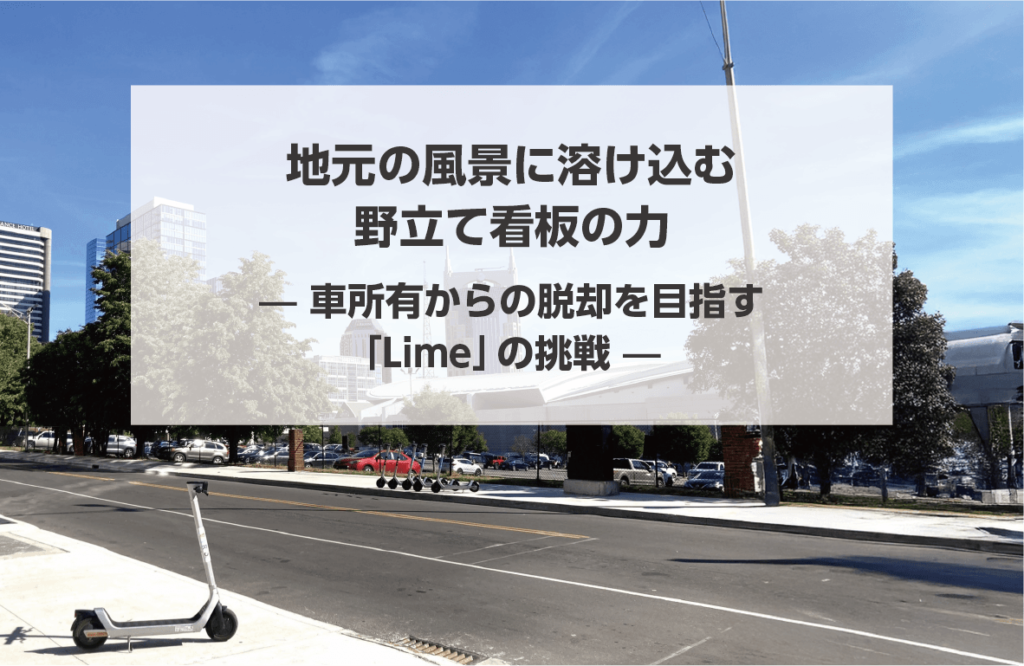 地元の風景に溶け込む
野立て看板の力

— 車所有からの脱却を目指す
「Lime」の挑戦 —